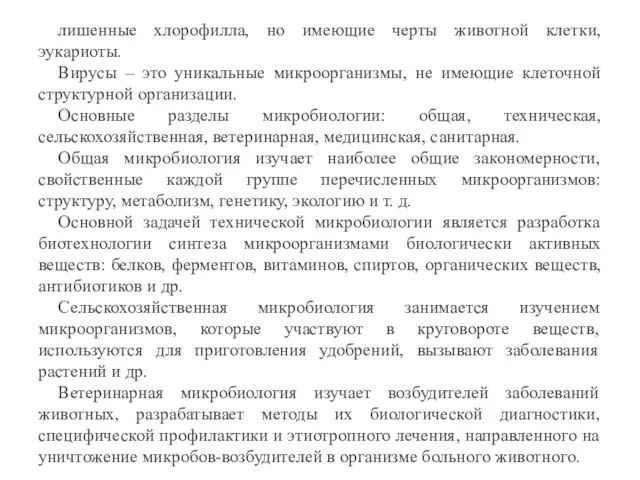 лишенные хлорофилла, но имеющие черты животной клетки, эукариоты.

Вирусы – это уникальные микроорганизмы, не имеющие клеточной структурной организации.

Основные разделы микробиологии: общая, техническая, сельскохозяйственная, ветеринарная, медицинская, санитарная.

Общая микробиология изучает наиболее общие закономерности, свойственные каждой группе перечисленных микроорганизмов: структуру, метаболизм, генетику, экологию и т. д.

Основной задачей технической микробиологии является разработка биотехнологии синтеза микроорганизмами биологически активных веществ: белков, ферментов, витаминов, спиртов, органических веществ, антибиотиков и др.

Сельскохозяйственная микробиология занимается изучением микроорганизмов, которые участвуют в круговороте веществ, используются для приготовления удобрений, вызывают заболевания растений и др.

Ветеринарная микробиология изучает возбудителей заболеваний животных, разрабатывает методы их биологической диагностики, специфической профилактики и этиотропного лечения, направленного на уничтожение микробов-возбудителей в организме больного животного.